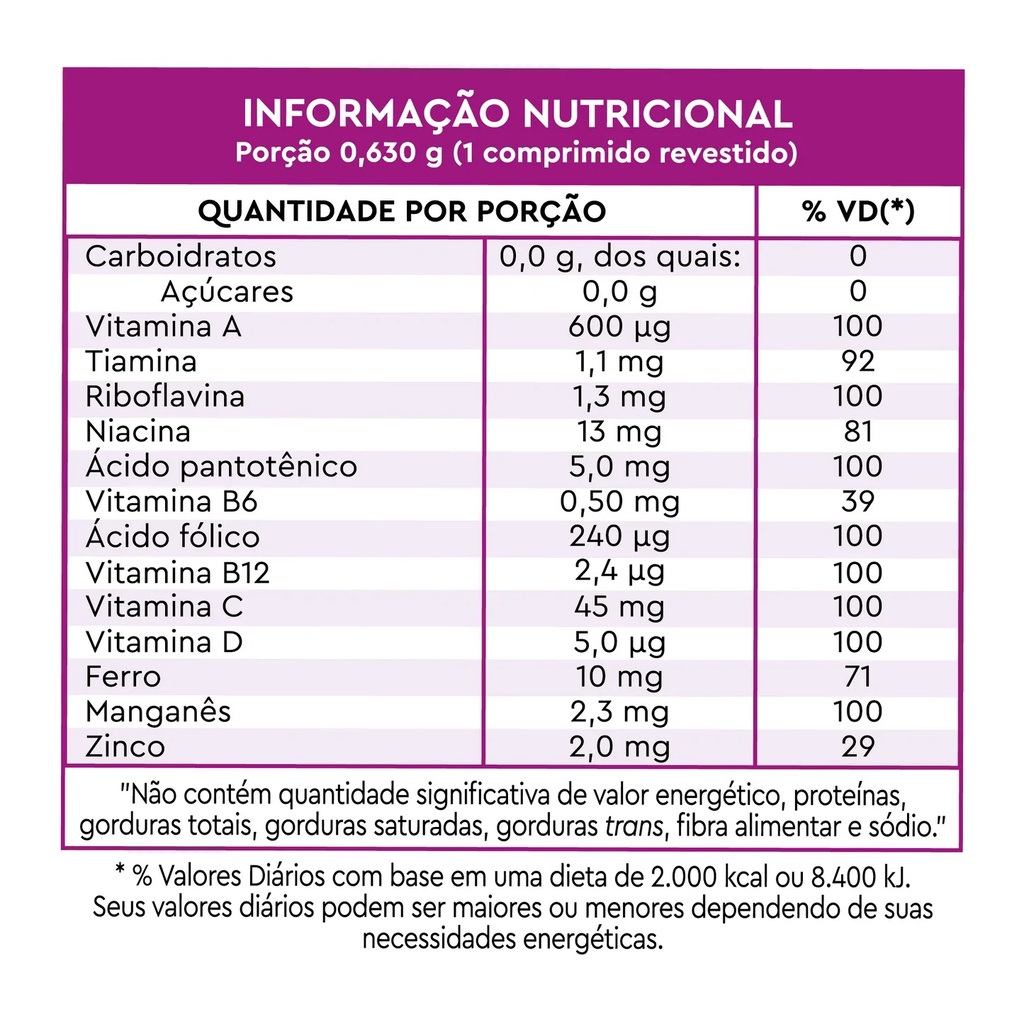 INFORMAÇÃO NUTRICIONAL
Porção 0,630 g (1 comprimido revestido)

| QUANTIDADE POR PORÇÃO | | % VD(*) |
|---|---|---|
| Carboidratos | 0,0 g, dos quais: | 0 |
| Açúcares | 0,0 g | 0 |
| Vitamina A | 600 µg | 100 |
| Tiamina | 1,1 mg | 92 |
| Riboflavina | 1,3 mg | 100 |
| Niacina | 13 mg | 81 |
| Ácido pantotênico | 5,0 mg | 100 |
| Vitamina B6 | 0,50 mg | 39 |
| Ácido fólico | 240 µg | 100 |
| Vitamina B12 | 2,4 µg | 100 |
| Vitamina C | 45 mg | 100 |
| Vitamina D | 5,0 µg | 100 |
| Ferro | 10 mg | 71 |
| Manganês | 2,3 mg | 100 |
| Zinco | 2,0 mg | 29 |

"Não contém quantidade significativa de valor energético, proteínas, gorduras totais, gorduras saturadas, gorduras trans, fibra alimentar e sódio."

* % Valores Diários com base em uma dieta de 2.000 kcal ou 8.400 kJ. Seus valores diários podem ser maiores ou menores dependendo de suas necessidades energéticas.